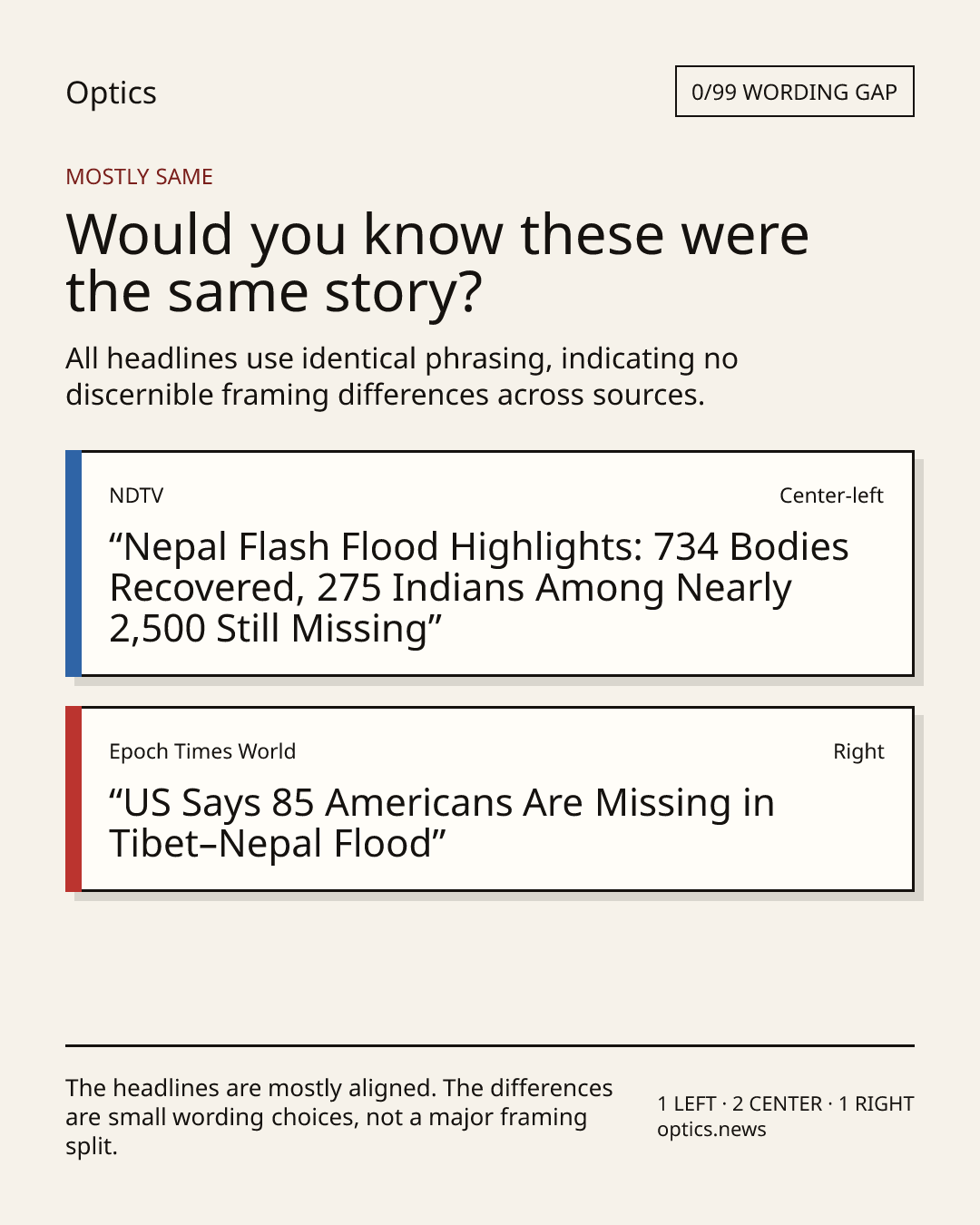 Optics

0/99 WORDING GAP

MOSTLY SAME

Would you know these were the same story?

All headlines use identical phrasing, indicating no discernible framing differences across sources.

NDTV

Center-left

“Nepal Flash Flood Highlights: 734 Bodies Recovered, 275 Indians Among Nearly 2,500 Still Missing”

Epoch Times World

Right

“US Says 85 Americans Are Missing in Tibet–Nepal Flood”

The headlines are mostly aligned. The differences are small wording choices, not a major framing split.

1 LEFT · 2 CENTER · 1 RIGHT
optics.news